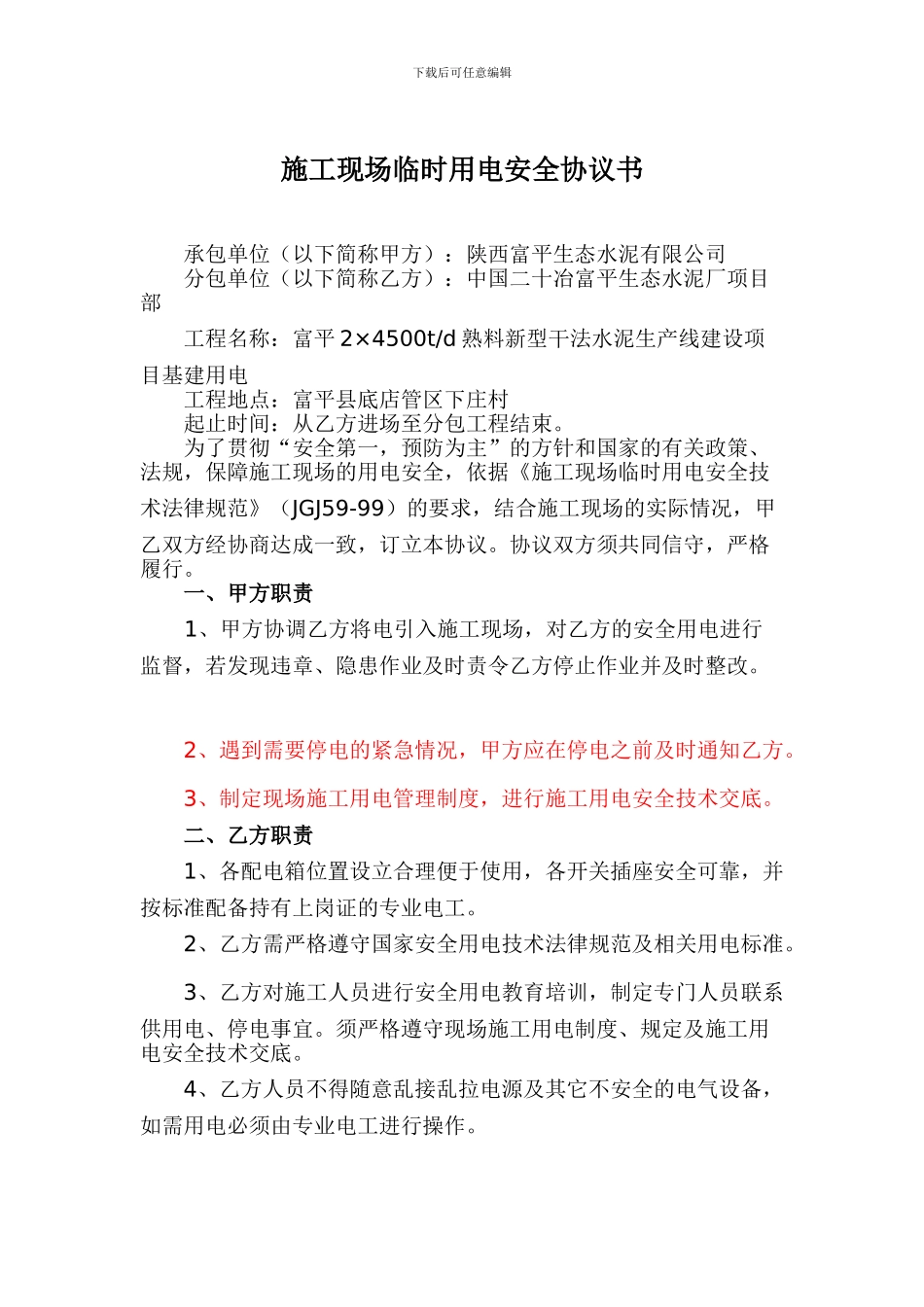 下载后可任意编辑

施工现场临时用电安全协议书

承包单位（以下简称甲方）：陕西富平生态水泥有限公司
分包单位（以下简称乙方）：中国二十冶富平生态水泥厂项目部

工程名称：富平 2×4500t/d 熟料新型干法水泥生产线建设项目基建用电
工程地点：富平县底店管区下庄村
起止时间：从乙方进场至分包工程结束。
为了贯彻“安全第一，预防为主”的方针和国家的有关政策、法规，保障施工现场的用电安全，依据《施工现场临时用电安全技术法律规范》（JGJ59-99）的要求，结合施工现场的实际情况，甲乙双方经协商达成一致，订立本协议。协议双方须共同信守，严格履行。

一、甲方职责

1、甲方协调乙方将电引入施工现场，对乙方的安全用电进行监督，若发现违章、隐患作业及时责令乙方停止作业并及时整改。

2、遇到需要停电的紧急情况，甲方应在停电之前及时通知乙方。

3、制定现场施工用电管理制度，进行施工用电安全技术交底。

二、乙方职责

1、各配电箱位置设立合理便于使用，各开关插座安全可靠，并按标准配备持有上岗证的专业电工。

2、乙方需严格遵守国家安全用电技术法律规范及相关用电标准。

3、乙方对施工人员进行安全用电教育培训，制定专门人员联系供用电、停电事宜。须严格遵守现场施工用电制度、规定及施工用电安全技术交底。

4、乙方人员不得随意乱接乱拉电源及其它不安全的电气设备，如需用电必须由专业电工进行操作。